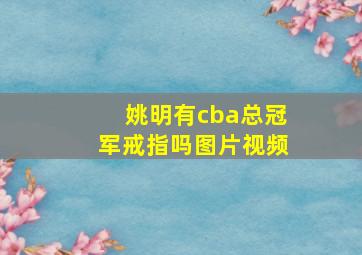 姚明有cba总冠军戒指吗图片视频